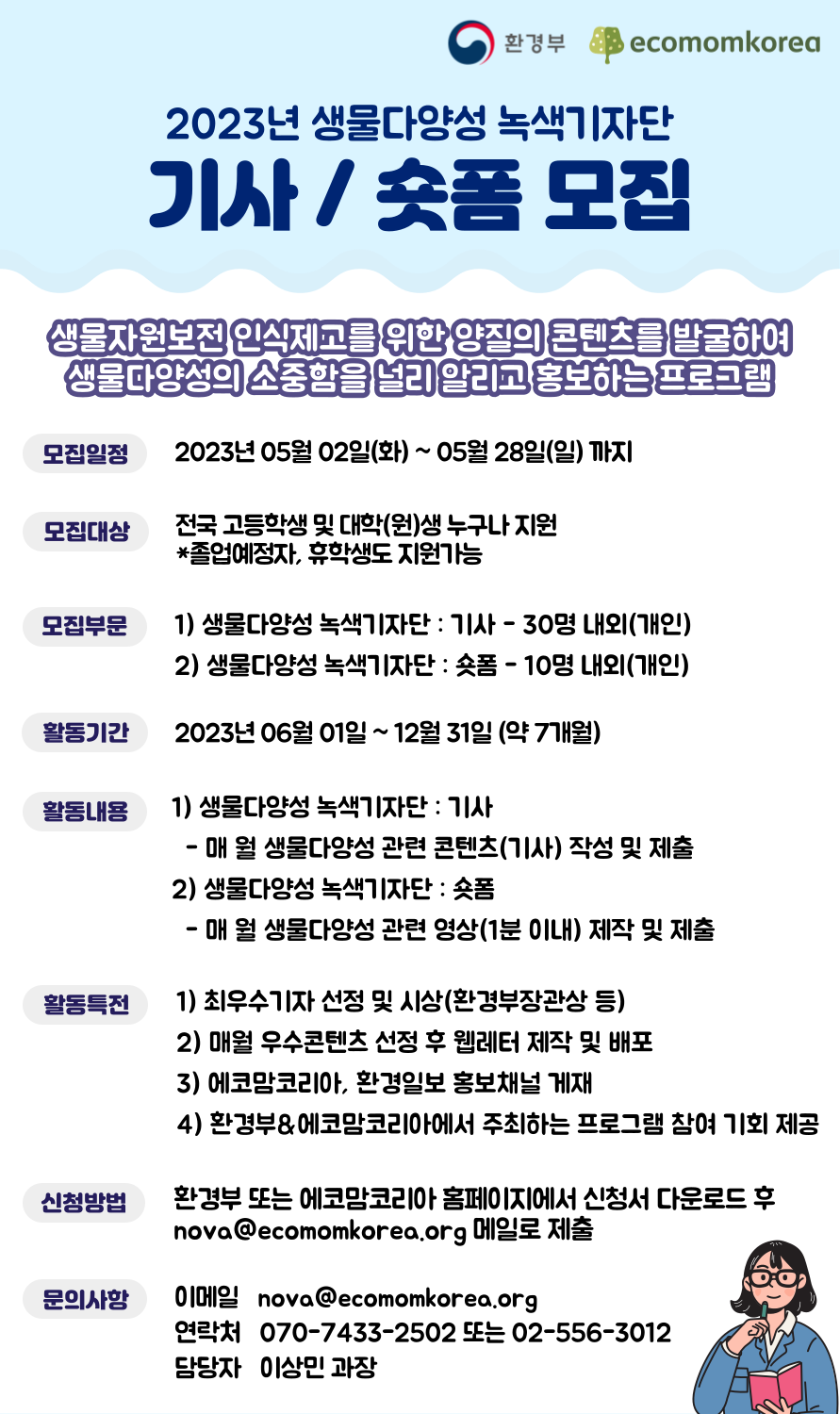 환경부 ecomomkorea

2023년 생물다양성 녹색기자단

기사 / 숏폼 모집

생물자원보전 인식제고를 위한 양질의 콘텐츠를 발굴하여 생물다양성의 소중함을 널리 알리고 홍보하는 프로그램

모집일정 2023년 05월 02일(화) ~ 05월 28일(일) 까지

모집대상 전국 고등학생 및 대학(원)생 누구나 지원
*졸업예정자, 휴학생도 지원가능

모집부문 1) 생물다양성 녹색기자단 : 기사 - 30명 내외(개인)
2) 생물다양성 녹색기자단 : 숏폼 - 10명 내외(개인)

활동기간 2023년 06월 01일 ~ 12월 31일 (약 7개월)

활동내용 1) 생물다양성 녹색기자단 : 기사
- 매 월 생물다양성 관련 콘텐츠(기사) 작성 및 제출
2) 생물다양성 녹색기자단 : 숏폼
- 매 월 생물다양성 관련 영상(1분 이내) 제작 및 제출

활동특전 1) 최우수기자 선정 및 시상(환경부장관상 등)
2) 매월 우수콘텐츠 선정 후 웹레터 제작 및 배포
3) 에코맘코리아, 환경일보 홍보채널 게재
4) 환경부&에코맘코리아에서 주최하는 프로그램 참여 기회 제공

신청방법 환경부 또는 에코맘코리아 홈페이지에서 신청서 다운로드 후 nova@ecomomkorea.org 메일로 제출

문의사항 이메일 nova@ecomomkorea.org
연락처 070-7433-2502 또는 02-556-3012
담당자 이상민 과장